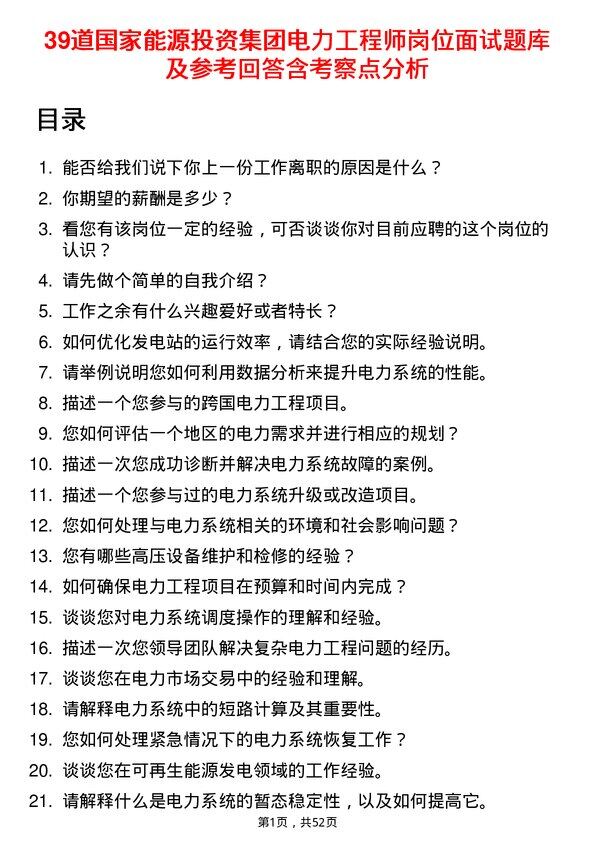 39道国家能源投资集团电力工程师岗位面试题库及参考回答含考察点分析

目录

1. 能否给我们说下你上一份工作离职的原因是什么？
2. 你期望的薪酬是多少？
3. 看您有该岗位一定的经验，可否谈谈你对目前应聘的这个岗位的认识？
4. 请先做个简单的自我介绍？
5. 工作之余有什么兴趣爱好或者特长？
6. 如何优化发电站的运行效率，请结合您的实际经验说明。
7. 请举例说明您如何利用数据分析来提升电力系统的性能。
8. 描述一个您参与的跨国电力工程项目。
9. 您如何评估一个地区的电力需求并进行相应的规划？
10. 描述一次您成功诊断并解决电力系统故障的案例。
11. 描述一个您参与过的电力系统升级或改造项目。
12. 您如何处理与电力系统相关的环境和社会影响问题？
13. 您有哪些高压设备维护和检修的经验？
14. 如何确保电力工程项目在预算和时间内完成？
15. 谈谈您对电力系统调度操作的理解和经验。
16. 描述一次您领导团队解决复杂电力工程问题的经历。
17. 谈谈您在电力市场交易中的经验和理解。
18. 请解释电力系统中的短路计算及其重要性。
19. 您如何处理紧急情况下的电力系统恢复工作？
20. 谈谈您在可再生能源发电领域的工作经验。
21. 请解释什么是电力系统的暂态稳定性，以及如何提高它。

第1页，共52页